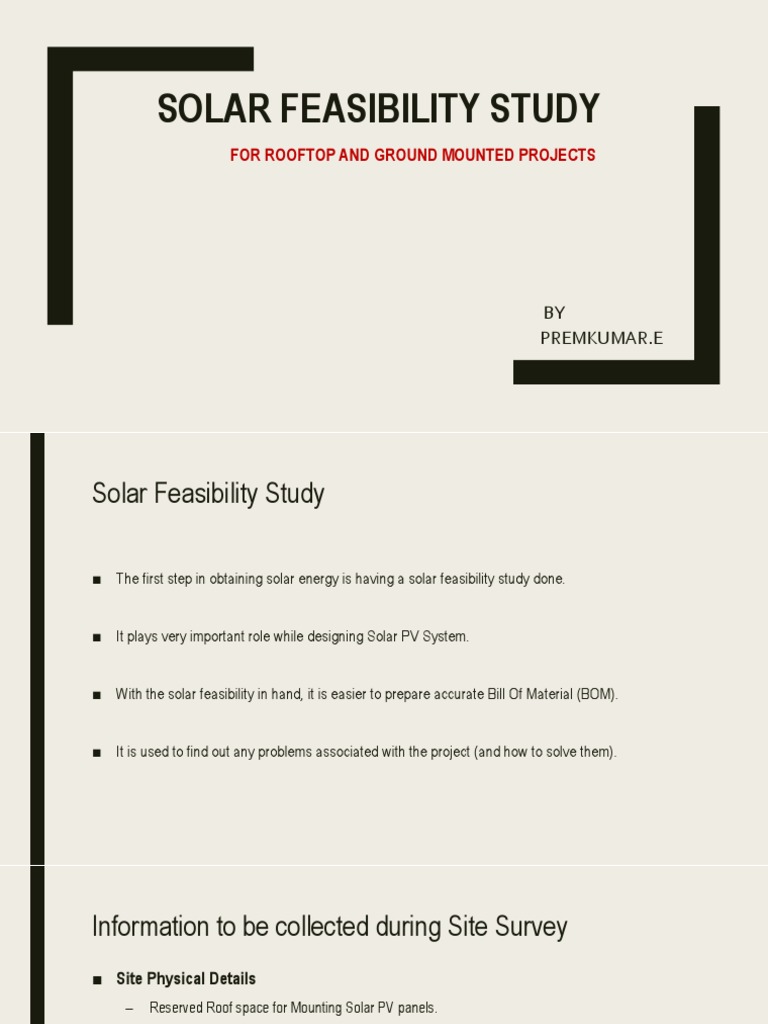 SOLAR FEASIBILITY STUDY

FOR ROOFTOP AND GROUND MOUNTED PROJECTS

BY
PREMKUMAR.E

Solar Feasibility Study

■ The first step in obtaining solar energy is having a solar feasibility study done.

■ It plays very important role while designing Solar PV System.

■ With the solar feasibility in hand, it is easier to prepare accurate Bill Of Material (BOM).

■ It is used to find out any problems associated with the project (and how to solve them).

Information to be collected during Site Survey

■ Site Physical Details

– Reserved Roof space for Mounting Solar PV panels.